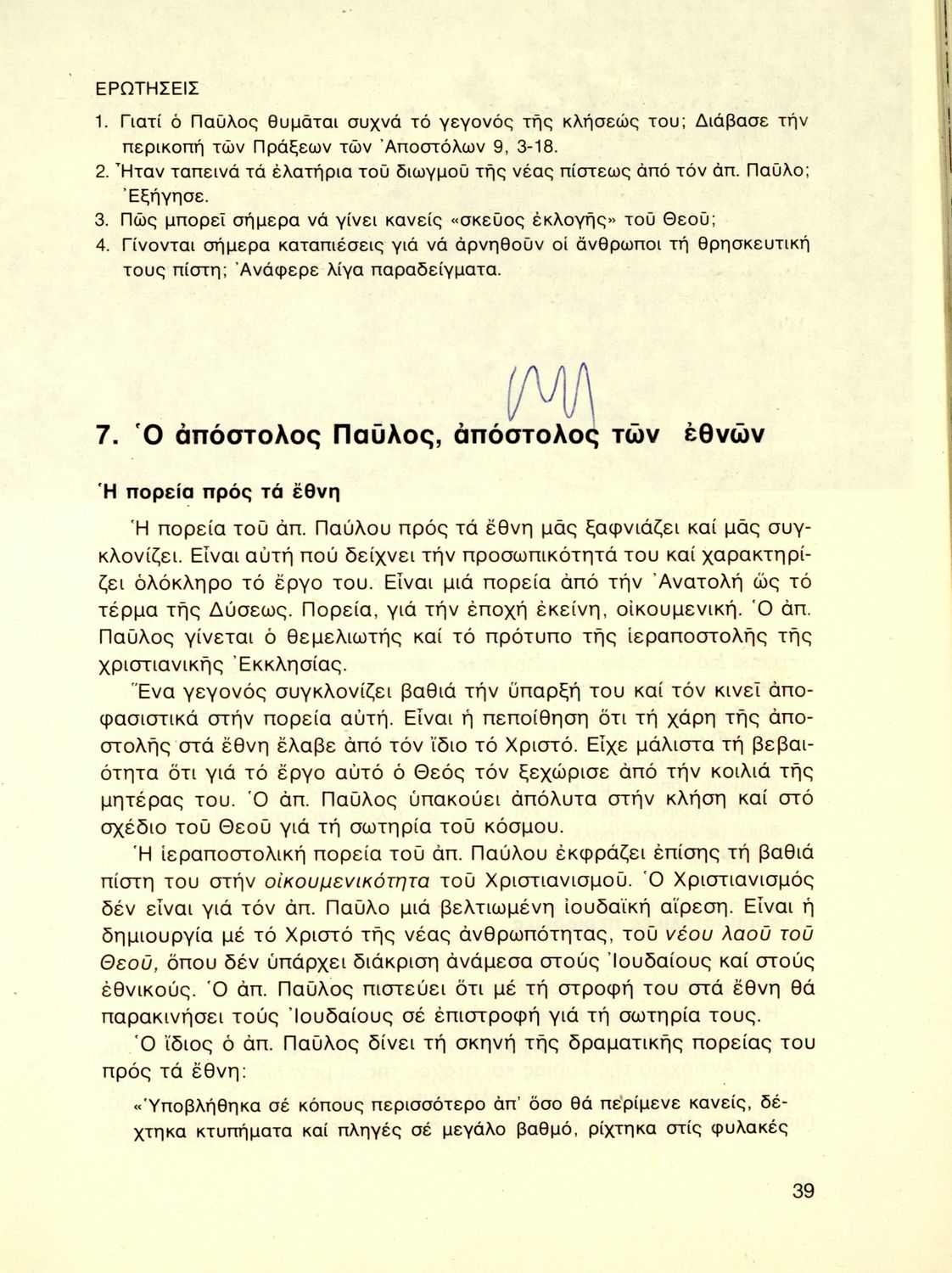 ΕΡΩΤΗΣΕΙΣ

1. Γιατί ὁ Παῦλος θυμᾶται συχνά τό γεγονός τῆς κλήσεώς του; Διάβασε τήν περικοπή τῶν Πράξεων τῶν Ἀποστόλων 9, 3-18.
2. Ἦταν ταπεινά τά ἐλατήρια τοῦ διωγμοῦ τῆς νέας πίστεως ἀπό τόν ἀπ. Παῦλο; Ἐξήγησε.
3. Πῶς μπορεῖ σήμερα νά γίνει κανείς «σκεῦος ἐκλογῆς» τοῦ Θεοῦ;
4. Γίνονται σήμερα καταπιέσεις γιά νά ἀρνηθοῦν οἱ ἄνθρωποι τή θρησκευτική τους πίστη; Ἀνάφερε λίγα παραδείγματα.

7. Ὁ ἀπόστολος Παῦλος, ἀπόστολος τῶν ἐθνῶν

Ἡ πορεία πρός τά ἔθνη

Ἡ πορεία τοῦ ἀπ. Παύλου πρός τά ἔθνη μᾶς ξαφνιάζει καί μᾶς συγκλονίζει. Εἶναι αὐτή πού δείχνει τήν προσωπικότητά του καί χαρακτηρίζει ὁλόκληρο τό ἔργο του. Εἶναι μιά πορεία ἀπό τήν Ἀνατολή ὥς τό τέρμα τῆς Δύσεως. Πορεία, γιά τήν ἐποχή ἐκείνη, οἰκουμενική. Ὁ ἀπ. Παῦλος γίνεται ὁ θεμελιωτής καί τό πρότυπο τῆς ἱεραποστολῆς τῆς χριστιανικῆς Ἐκκλησίας.

Ἕνα γεγονός συγκλονίζει βαθιά τήν ὕπαρξή του καί τόν κινεῖ ἀποφασιστικά στήν πορεία αὐτή. Εἶναι ἡ πεποίθηση ὅτι τή χάρη τῆς ἀποστολῆς στά ἔθνη ἔλαβε ἀπό τόν ἴδιο τό Χριστό. Εἶχε μάλιστα τή βεβαιότητα ὅτι γιά τό ἔργο αὐτό ὁ Θεός τόν ξεχώρισε ἀπό τήν κοιλιά τῆς μητέρας του. Ὁ ἀπ. Παῦλος ὑπακούει ἀπόλυτα στήν κλήση καί στό σχέδιο τοῦ Θεοῦ γιά τή σωτηρία τοῦ κόσμου.

Ἡ ἱεραποστολική πορεία τοῦ ἀπ. Παύλου ἐκφράζει ἐπίσης τή βαθιά πίστη του στήν οἰκουμενικότητα τοῦ Χριστιανισμοῦ. Ὁ Χριστιανισμός δέν εἶναι γιά τόν ἀπ. Παῦλο μιά βελτιωμένη ἰουδαϊκή αἵρεση. Εἶναι ἡ δημιουργία μέ τό Χριστό τῆς νέας ἀνθρωπότητας, τοῦ νέου λαοῦ τοῦ Θεοῦ, ὅπου δέν ὑπάρχει διάκριση ἀνάμεσα στούς Ἰουδαίους καί στούς ἐθνικούς. Ὁ ἀπ. Παῦλος πιστεύει ὅτι μέ τή στροφή του στά ἔθνη θά παρακινήσει τούς Ἰουδαίους σέ ἐπιστροφή γιά τή σωτηρία τους.

Ὁ ἴδιος ὁ ἀπ. Παῦλος δίνει τή σκηνή τῆς δραματικῆς πορείας του πρός τά ἔθνη:

«Ὑποβλήθηκα σέ κόπους περισσότερο ἀπ' ὅσο θά περίμενε κανείς, δέχτηκα κτυπήματα καί πληγές σέ μεγάλο βαθμό, ρίχτηκα στίς φυλακές

39